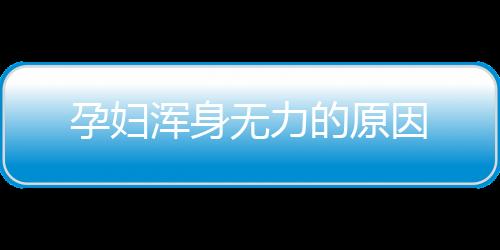 孕妇浑身无力的原因